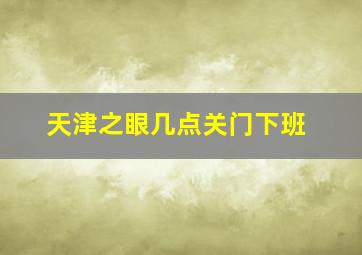 天津之眼几点关门下班